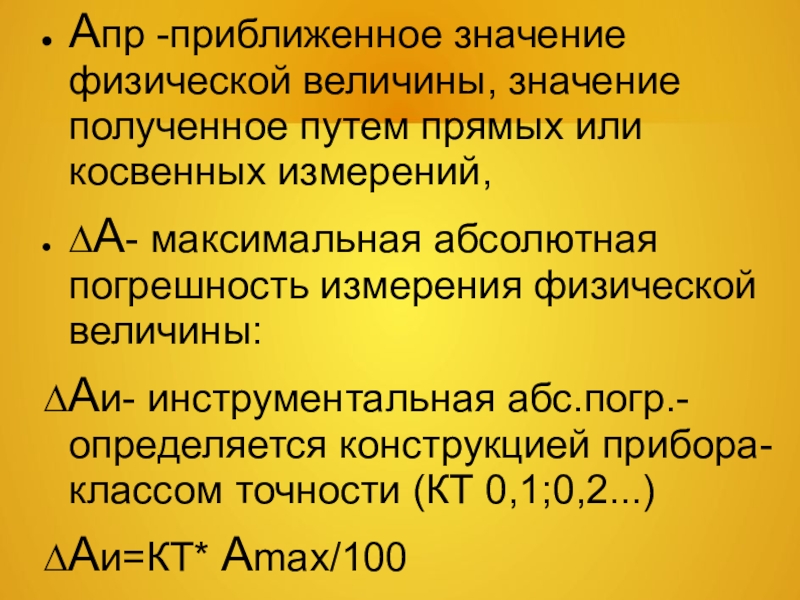 ● Апр -приближенное значение физической величины, значение полученное путем прямых или косвенных измерений,

● ∆А- максимальная абсолютная погрешность измерения физической величины:

∆Аи- инструментальная абс.погр.- определяется конструкцией прибора- классом точности (КТ 0,1;0,2...)

∆Аи=КТ* Аmax/100